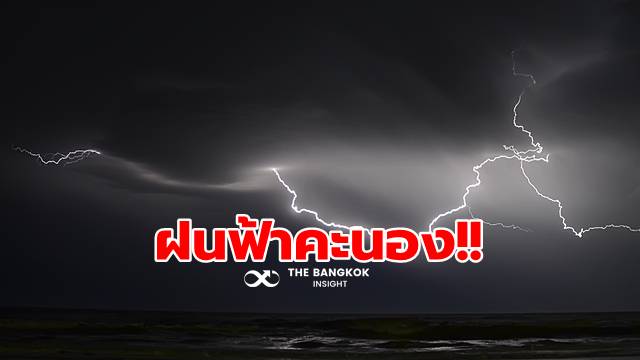 ฝนฟ้าคะนอง!!

THE BANGKOK
INSIGHT